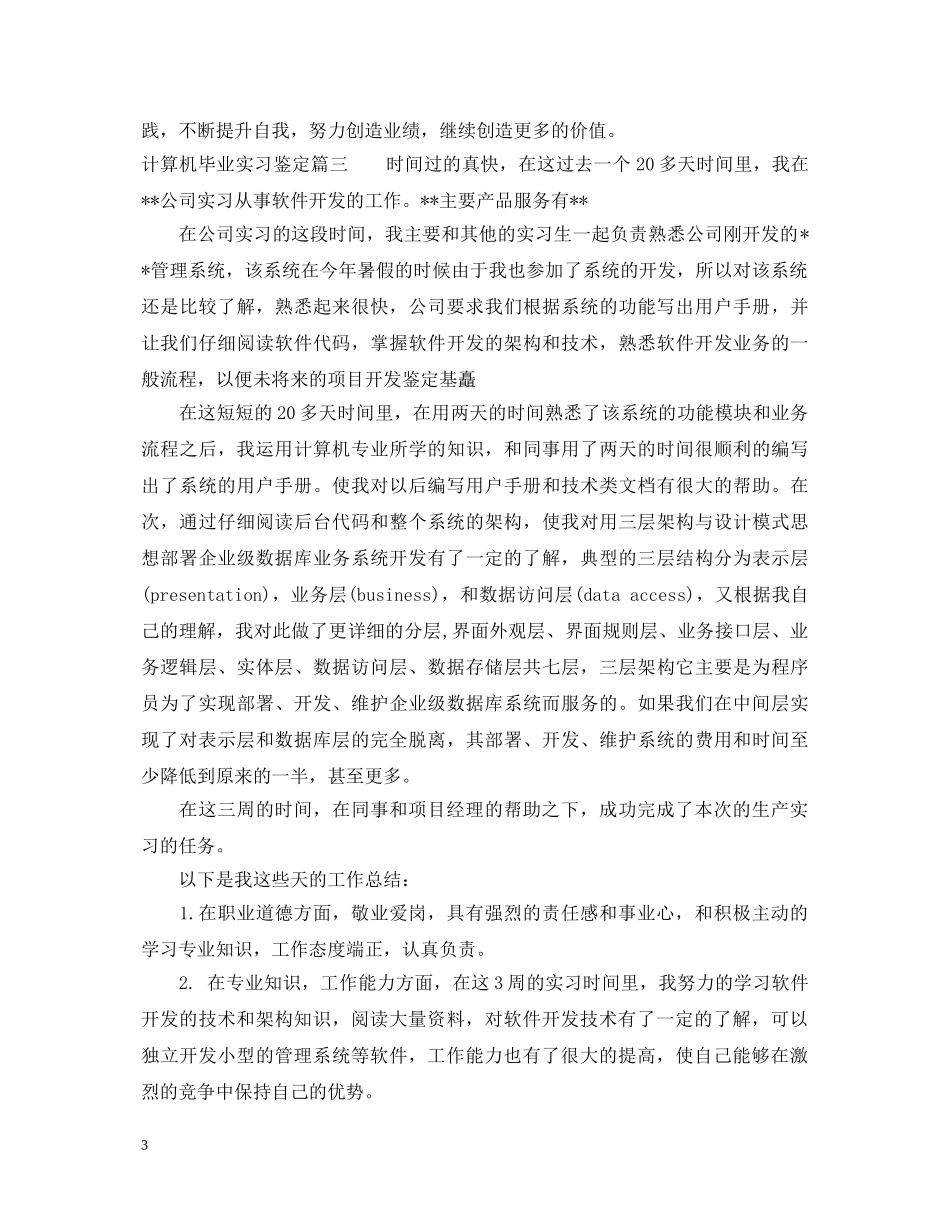 践，不断提升自我，努力创造业绩，继续创造更多的价值。

计算机毕业实习鉴定篇三　　时间过的真快，在这过去一个20多天时间里，我在**公司实习从事软件开发的工作。**主要产品服务有**

在公司实习的这段时间，我主要和其他的实习生一起负责熟悉公司刚开发的**管理系统，该系统在今年暑假的时候由于我也参加了系统的开发，所以对该系统还是比较了解，熟悉起来很快，公司要求我们根据系统的功能写出用户手册，并让我们仔细阅读软件代码，掌握软件开发的架构和技术，熟悉软件开发业务的一般流程，以便未将来的项目开发鉴定基矗

在这短短的20多天时间里，在用两天的时间熟悉了该系统的功能模块和业务流程之后，我运用计算机专业所学的知识，和同事用了两天的时间很顺利的编写出了系统的用户手册。使我对以后编写用户手册和技术类文档有很大的帮助。在次，通过仔细阅读后台代码和整个系统的架构，使我对用三层架构与设计模式思想部署企业级数据库业务系统开发有了一定的了解，典型的三层结构分为表示层(presentation)，业务层(business)，和数据访问层(data access)，又根据我自己的理解，我对此做了更详细的分层,界面外观层、界面规则层、业务接口层、业务逻辑层、实体层、数据访问层、数据存储层共七层，三层架构它主要是为程序员为了实现部署、开发、维护企业级数据库系统而服务的。如果我们在中间层实现了对表示层和数据库层的完全脱离，其部署、开发、维护系统的费用和时间至少降低到原来的一半，甚至更多。

在这三周的时间，在同事和项目经理的帮助之下，成功完成了本次的生产实习的任务。

以下是我这些天的工作总结：

1.在职业道德方面，敬业爱岗，具有强烈的责任感和事业心，和积极主动的学习专业知识，工作态度端正，认真负责。

2. 在专业知识，工作能力方面，在这3周的实习时间里，我努力的学习软件开发的技术和架构知识，阅读大量资料，对软件开发技术有了一定的了解，可以独立开发小型的管理系统等软件，工作能力也有了很大的提高，使自己能够在激烈的竞争中保持自己的优势。

3